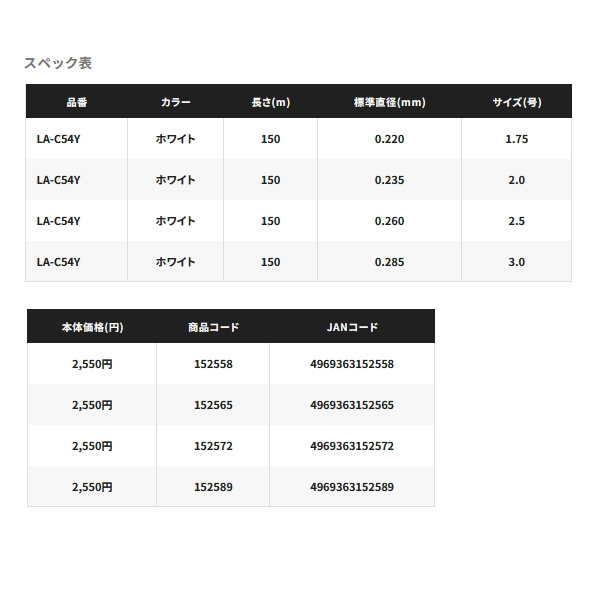 スペック表

| 品番 | カラー | 長さ(m) | 標準直径(mm) | サイズ(号) |
|---|---|---|---|---|
| LA-C54Y | ホワイト | 150 | 0.220 | 1.75 |
| LA-C54Y | ホワイト | 150 | 0.235 | 2.0 |
| LA-C54Y | ホワイト | 150 | 0.260 | 2.5 |
| LA-C54Y | ホワイト | 150 | 0.285 | 3.0 |

| 本体価格(円) | 商品コード | JANコード |
|---|---|---|
| 2,550円 | 152558 | 4969363152558 |
| 2,550円 | 152565 | 4969363152565 |
| 2,550円 | 152572 | 4969363152572 |
| 2,550円 | 152589 | 4969363152589 |